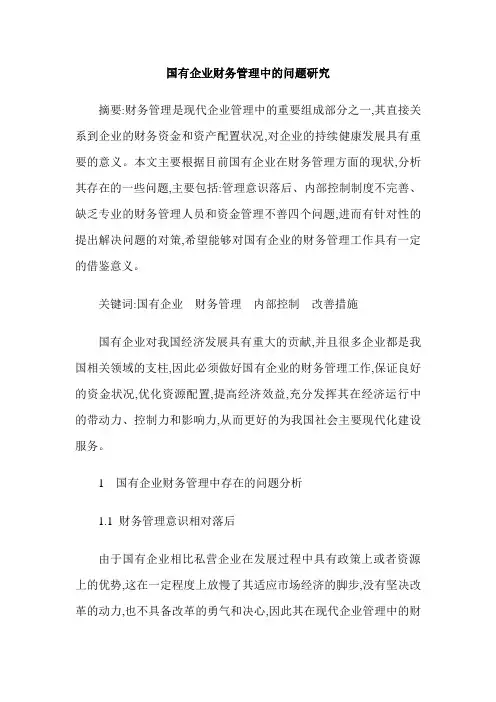 国有企业财务管理中的问题研究

摘要:财务管理是现代企业管理中的重要组成部分之一,其直接关系到企业的财务资金和资产配置状况,对企业的持续健康发展具有重要的意义。本文主要根据目前国有企业在财务管理方面的现状,分析其存在的一些问题,主要包括:管理意识落后、内部控制制度不完善、缺乏专业的财务管理人员和资金管理不善四个问题,进而有针对性的提出解决问题的对策,希望能够对国有企业的财务管理工作具有一定的借鉴意义。

关键词:国有企业 财务管理 内部控制 改善措施

国有企业对我国经济发展具有重大的贡献,并且很多企业都是我国相关领域的支柱,因此必须做好国有企业的财务管理工作,保证良好的资金状况,优化资源配置,提高经济效益,充分发挥其在经济运行中的带动力、控制力和影响力,从而更好的为我国社会主要现代化建设服务。

1 国有企业财务管理中存在的问题分析

1.1 财务管理意识相对落后

由于国有企业相比私营企业在发展过程中具有政策上或者资源上的优势,这在一定程度上放慢了其适应市场经济的脚步,没有坚决改革的动力,也不具备改革的勇气和决心,因此其在现代企业管理中的财